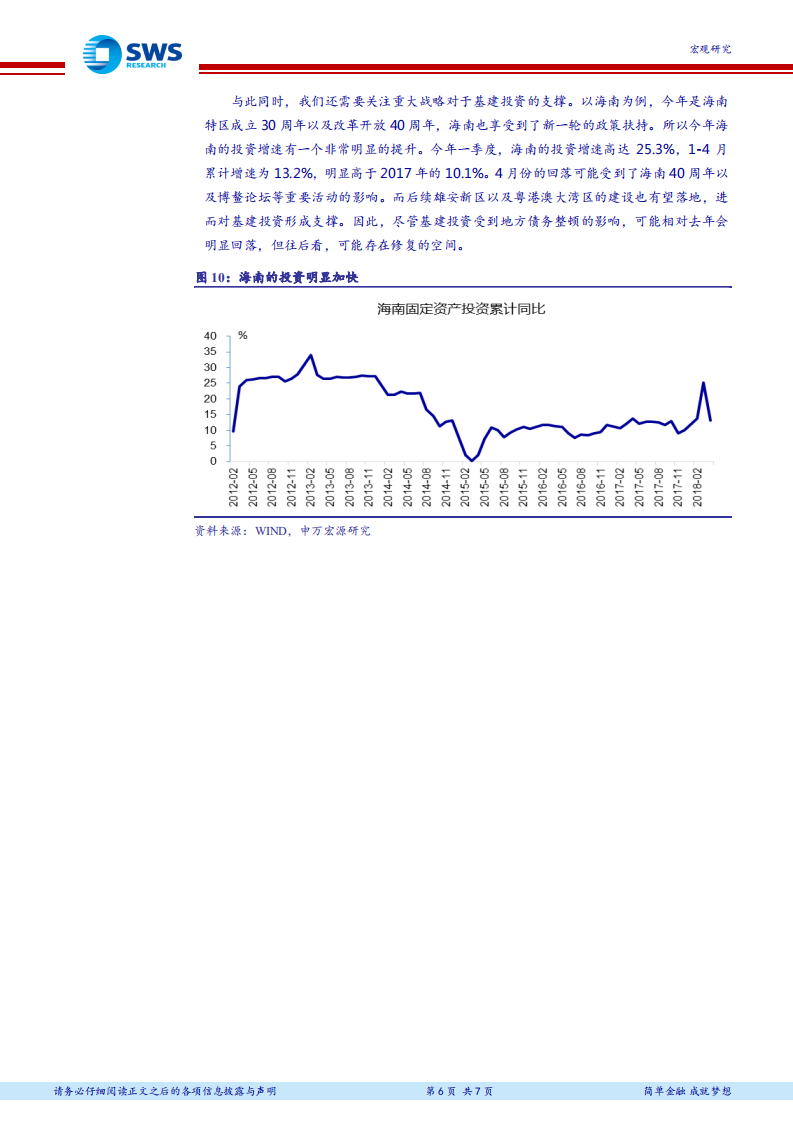 SWS RESEARCH

宏观研究

与此同时，我们还需要关注重大战略对于基建投资的支撑。以海南为例，今年是海南特区成立 30 周年以及改革开放 40 周年，海南也享受到了新一轮的政策扶持。所以今年海南的投资增速有一个非常明显的提升。今年一季度，海南的投资增速高达 25.3%，1-4 月累计增速为 13.2%，明显高于 2017 年的 10.1%。4 月份的回落可能受到了海南 40 周年以及博鳌论坛等重要活动的影响。而后续雄安新区以及粤港澳大湾区的建设也有望落地，进而对基建投资形成支撑。因此，尽管基建投资受到地方债务整顿的影响，可能相对去年会明显回落，但往后看，可能存在修复的空间。

图 10：海南的投资明显加快

海南固定资产投资累计同比

%

40
35
30
25
20
15
10
5
0

2012-02 2012-05 2012-08 2012-11 2013-02 2013-05 2013-08 2013-11 2014-02 2014-05 2014-08 2014-11 2015-02 2015-05 2015-08 2015-11 2016-02 2016-05 2016-08 2016-11 2017-02 2017-05 2017-08 2017-11 2018-02

资料来源：WIND，申万宏源研究

请务必仔细阅读正文之后的各项信息披露与声明　　第 6 页 共 7 页　　简单金融 成就梦想